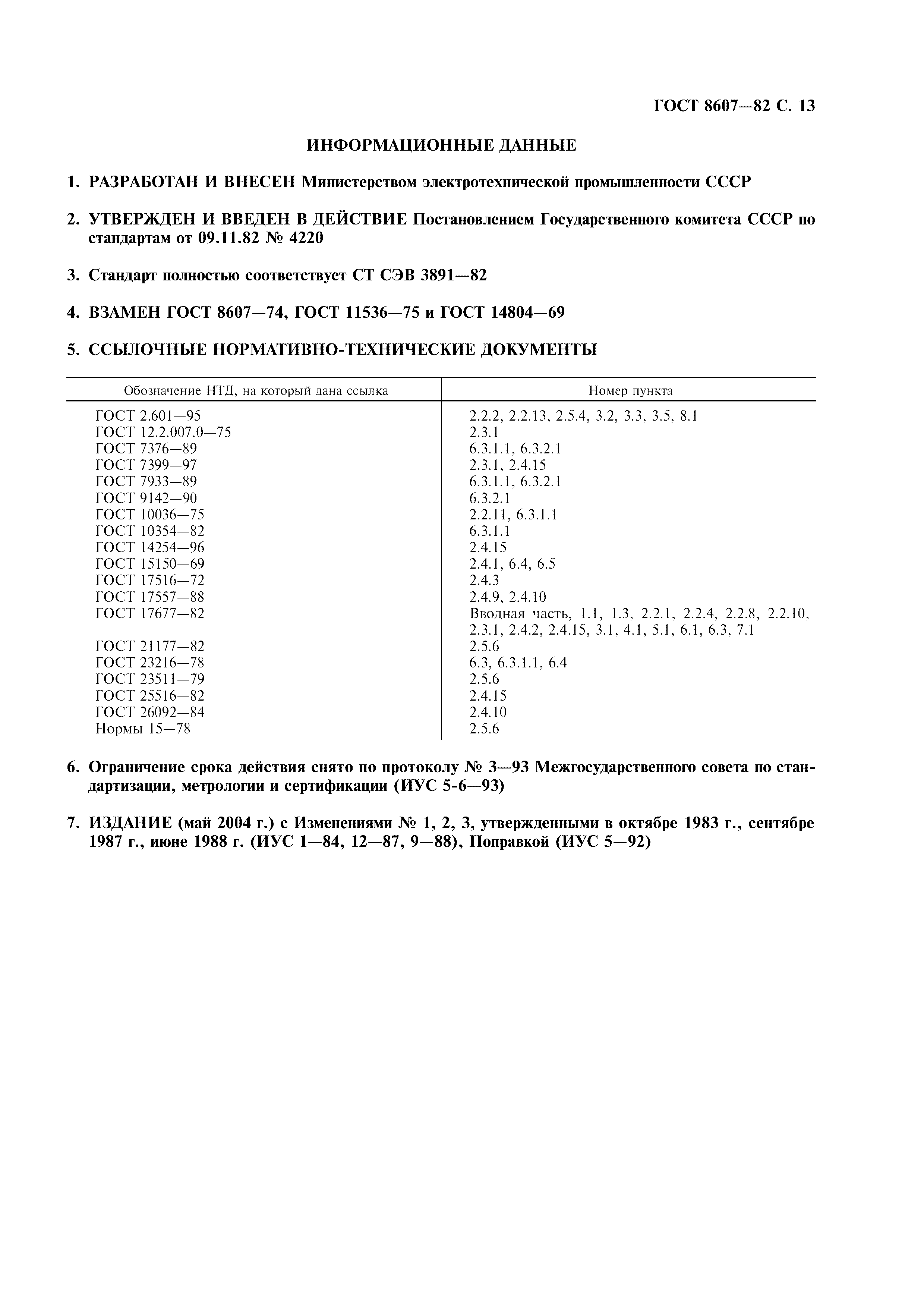 ГОСТ 8607—82 С. 13

ИНФОРМАЦИОННЫЕ ДАННЫЕ

1. РАЗРАБОТАН И ВНЕСЕН Министерством электротехнической промышленности СССР

2. УТВЕРЖДЕН И ВВЕДЕН В ДЕЙСТВИЕ Постановлением Государственного комитета СССР по стандартам от 09.11.82 № 4220

3. Стандарт полностью соответствует СТ СЭВ 3891—82

4. ВЗАМЕН ГОСТ 8607—74, ГОСТ 11536—75 и ГОСТ 14804—69

5. ССЫЛОЧНЫЕ НОРМАТИВНО-ТЕХНИЧЕСКИЕ ДОКУМЕНТЫ

| Обозначение НТД, на который дана ссылка | Номер пункта |
|---|---|
| ГОСТ 2.601—95 | 2.2.2, 2.2.13, 2.5.4, 3.2, 3.3, 3.5, 8.1 |
| ГОСТ 12.2.007.0—75 | 2.3.1 |
| ГОСТ 7376—89 | 6.3.1.1, 6.3.2.1 |
| ГОСТ 7399—97 | 2.3.1, 2.4.15 |
| ГОСТ 7933—89 | 6.3.1.1, 6.3.2.1 |
| ГОСТ 9142—90 | 6.3.2.1 |
| ГОСТ 10036—75 | 2.2.11, 6.3.1.1 |
| ГОСТ 10354—82 | 6.3.1.1 |
| ГОСТ 14254—96 | 2.4.15 |
| ГОСТ 15150—69 | 2.4.1, 6.4, 6.5 |
| ГОСТ 17516—72 | 2.4.3 |
| ГОСТ 17557—88 | 2.4.9, 2.4.10 |
| ГОСТ 17677—82 | Вводная часть, 1.1, 1.3, 2.2.1, 2.2.4, 2.2.8, 2.2.10, 2.3.1, 2.4.2, 2.4.15, 3.1, 4.1, 5.1, 6.1, 6.3, 7.1 |
| ГОСТ 21177—82 | 2.5.6 |
| ГОСТ 23216—78 | 6.3, 6.3.1.1, 6.4 |
| ГОСТ 23511—79 | 2.5.6 |
| ГОСТ 25516—82 | 2.4.15 |
| ГОСТ 26092—84 | 2.4.10 |
| Нормы 15—78 | 2.5.6 |

6. Ограничение срока действия снято по протоколу № 3—93 Межгосударственного совета по стандартизации, метрологии и сертификации (ИУС 5-6—93)

7. ИЗДАНИЕ (май 2004 г.) с Изменениями № 1, 2, 3, утвержденными в октябре 1983 г., сентябре 1987 г., июне 1988 г. (ИУС 1—84, 12—87, 9—88), Поправкой (ИУС 5—92)